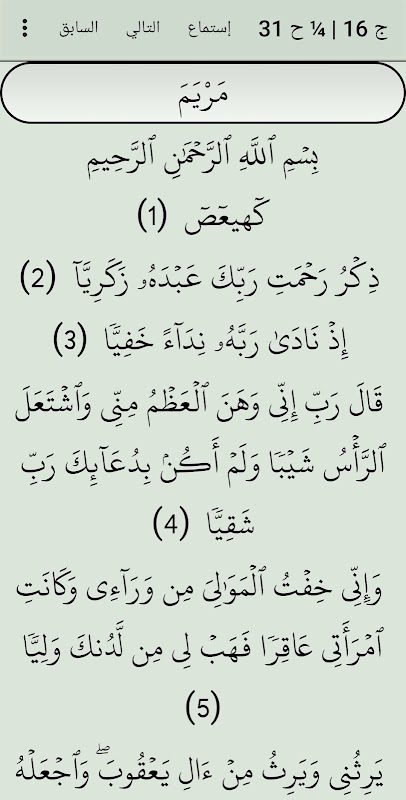 ج 16 | ¼ ح 31 إستماع التالي السابق

مَرْيَم

بِسْمِ ٱللَّهِ ٱلرَّحْمَٰنِ ٱلرَّحِيمِ

كٓهيعٓصٓ (1)

ذِكْرُ رَحْمَتِ رَبِّكَ عَبْدَهُۥ زَكَرِيَّآ (2)

إِذْ نَادَىٰ رَبَّهُۥ نِدَآءً خَفِيًّا (3)

قَالَ رَبِّ إِنِّى وَهَنَ ٱلْعَظْمُ مِنِّى وَٱشْتَعَلَ ٱلرَّأْسُ شَيْبًا وَلَمْ أَكُنۢ بِدُعَآئِكَ رَبِّ شَقِيًّا (4)

وَإِنِّى خِفْتُ ٱلْمَوَٰلِىَ مِن وَرَآءِى وَكَانَتِ ٱمْرَأَتِى عَاقِرًا فَهَبْ لِى مِن لَّدُنكَ وَلِيًّا (5)

يَرِثُنِى وَيَرِثُ مِنْ ءَالِ يَعْقُوبَ ۖ وَٱجْعَلْهُ